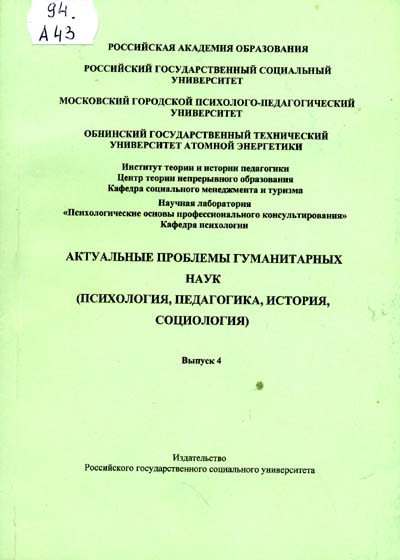 94.
А43

РОССИЙСКАЯ АКАДЕМИЯ ОБРАЗОВАНИЯ

РОССИЙСКИЙ ГОСУДАРСТВЕННЫЙ СОЦИАЛЬНЫЙ УНИВЕРСИТЕТ

МОСКОВСКИЙ ГОРОДСКОЙ ПСИХОЛОГО-ПЕДАГОГИЧЕСКИЙ УНИВЕРСИТЕТ

ОБНИНСКИЙ ГОСУДАРСТВЕННЫЙ ТЕХНИЧЕСКИЙ УНИВЕРСИТЕТ АТОМНОЙ ЭНЕРГЕТИКИ

Институт теории и истории педагогики
Центр теории непрерывного образования
Кафедра социального менеджмента и туризма
Научная лаборатория
«Психологические основы профессионального консультирования»
Кафедра психологии

АКТУАЛЬНЫЕ ПРОБЛЕМЫ ГУМАНИТАРНЫХ НАУК
(ПСИХОЛОГИЯ, ПЕДАГОГИКА, ИСТОРИЯ, СОЦИОЛОГИЯ)

Выпуск 4

Издательство
Российского государственного социального университета